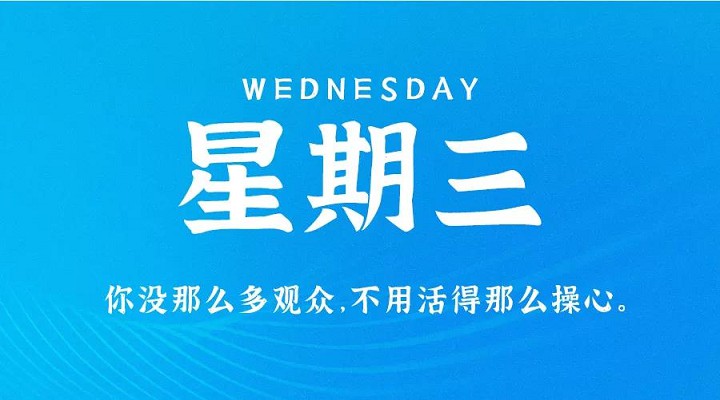 WEDNESDAY
星期三

你没那么多观众,不用活得那么操心。